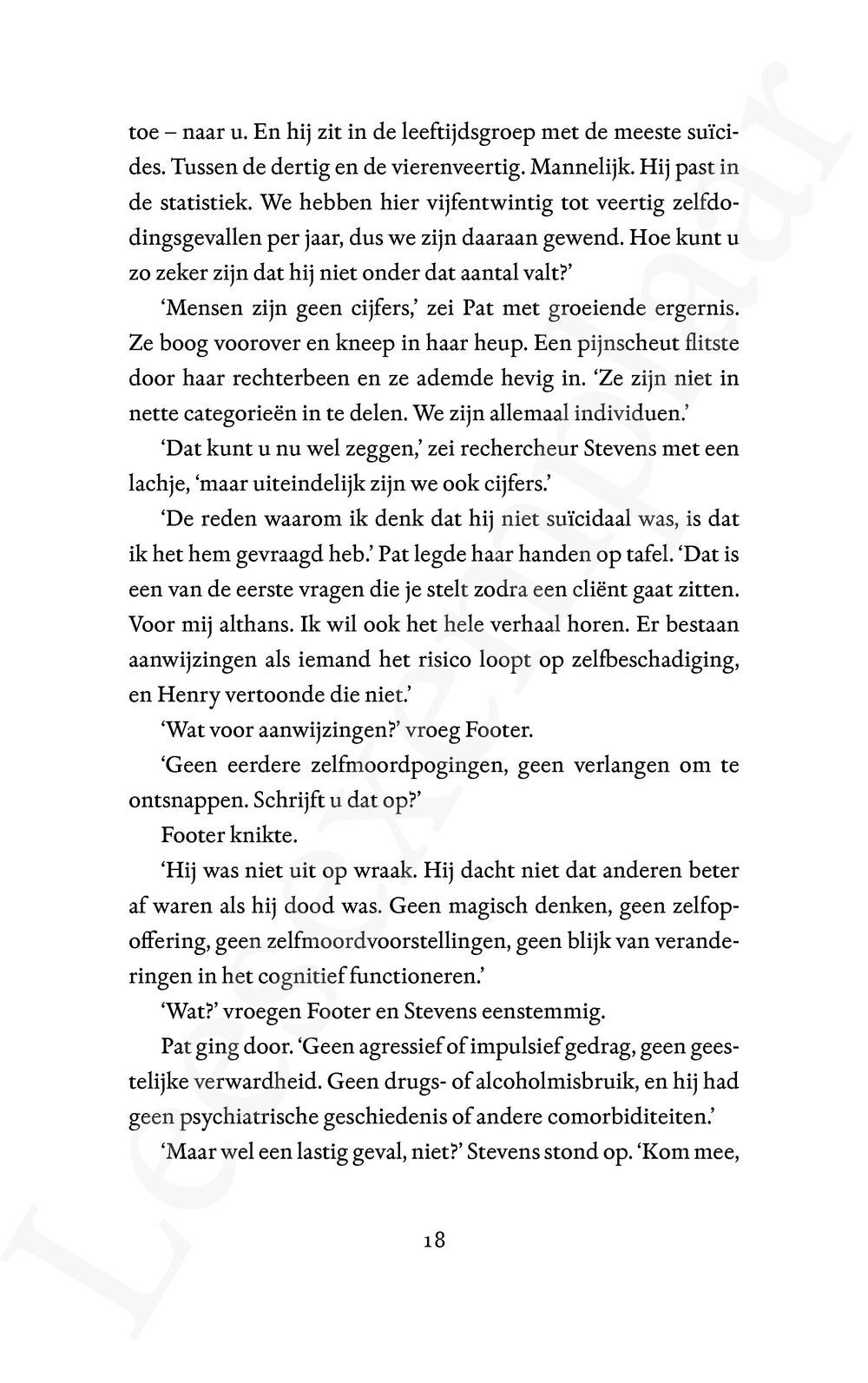 toe – naar u. En hij zit in de leeftijdsgroep met de meeste suïcides. Tussen de dertig en de vierenveertig. Mannelijk. Hij past in de statistiek. We hebben hier vijfentwintig tot veertig zelfdodingsgevallen per jaar, dus we zijn daaraan gewend. Hoe kunt u zo zeker zijn dat hij niet onder dat aantal valt?'

'Mensen zijn geen cijfers,' zei Pat met groeiende ergernis. Ze boog voorover en kneep in haar heup. Een pijnscheut flitste door haar rechterbeen en ze ademde hevig in. 'Ze zijn niet in nette categorieën in te delen. We zijn allemaal individuen.'

'Dat kunt u nu wel zeggen,' zei rechercheur Stevens met een lachje, 'maar uiteindelijk zijn we ook cijfers.'

'De reden waarom ik denk dat hij niet suïcidaal was, is dat ik het hem gevraagd heb.' Pat legde haar handen op tafel. 'Dat is een van de eerste vragen die je stelt zodra een cliënt gaat zitten. Voor mij althans. Ik wil ook het hele verhaal horen. Er bestaan aanwijzingen als iemand het risico loopt op zelfbeschadiging, en Henry vertoonde die niet.'

'Wat voor aanwijzingen?' vroeg Footer.

'Geen eerdere zelfmoordpogingen, geen verlangen om te ontsnappen. Schrijft u dat op?'

Footer knikte.

'Hij was niet uit op wraak. Hij dacht niet dat anderen beter af waren als hij dood was. Geen magisch denken, geen zelfopoffering, geen zelfmoordvoorstellingen, geen blijk van veranderingen in het cognitief functioneren.'

'Wat?' vroegen Footer en Stevens eenstemmig.

Pat ging door. 'Geen agressief of impulsief gedrag, geen geestelijke verwardheid. Geen drugs- of alcoholmisbruik, en hij had geen psychiatrische geschiedenis of andere comorbiditeiten.'

'Maar wel een lastig geval, niet?' Stevens stond op. 'Kom mee,

18

Leesexemplaar